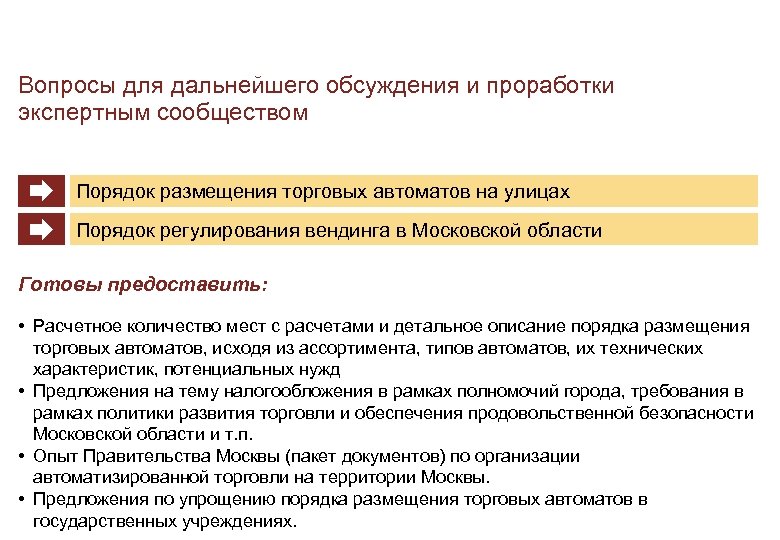 Вопросы для дальнейшего обсуждения и проработки экспертным сообществом

Порядок размещения торговых автоматов на улицах

Порядок регулирования вендинга в Московской области

Готовы предоставить:

• Расчетное количество мест с расчетами и детальное описание порядка размещения торговых автоматов, исходя из ассортимента, типов автоматов, их технических характеристик, потенциальных нужд
• Предложения на тему налогообложения в рамках полномочий города, требования в рамках политики развития торговли и обеспечения продовольственной безопасности Московской области и т.п.
• Опыт Правительства Москвы (пакет документов) по организации автоматизированной торговли на территории Москвы.
• Предложения по упрощению порядка размещения торговых автоматов в государственных учреждениях.